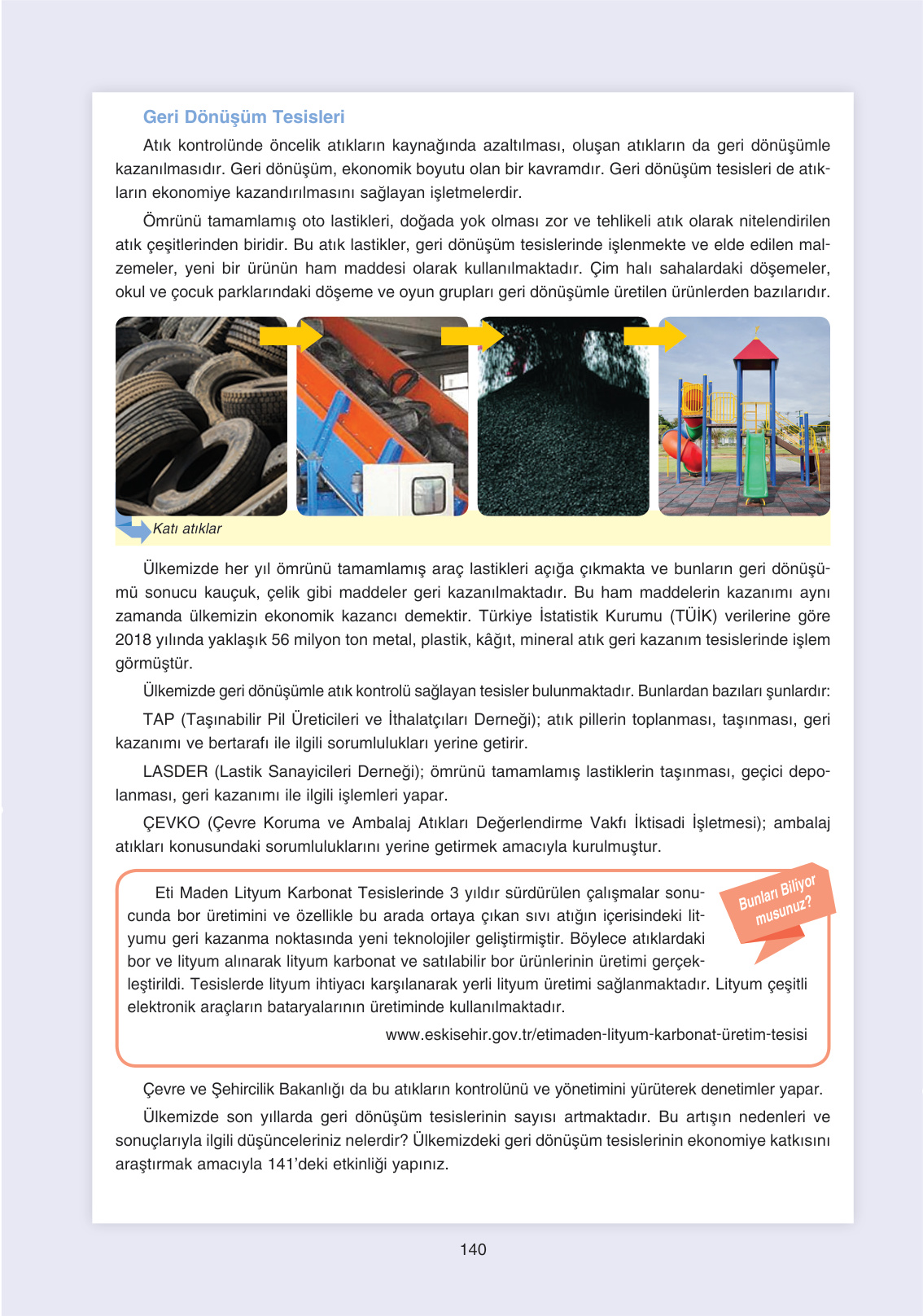 Geri Dönüşüm Tesisleri

Atık kontrolünde öncelik atıkların kaynağında azaltılması, oluşan atıkların da geri dönüşümle kazanılmasıdır. Geri dönüşüm, ekonomik boyutu olan bir kavramdır. Geri dönüşüm tesisleri de atıkların ekonomiye kazandırılmasını sağlayan işletmelerdir.

Ömrünü tamamlamış oto lastikleri, doğada yok olması zor ve tehlikeli atık olarak nitelendirilen atık çeşitlerinden biridir. Bu atık lastikler, geri dönüşüm tesislerinde işlenmekte ve elde edilen malzemeler, yeni bir ürünün ham maddesi olarak kullanılmaktadır. Çim halı sahalardaki döşemeler, okul ve çocuk parklarındaki döşeme ve oyun grupları geri dönüşümle üretilen ürünlerden bazılarıdır.

Katı atıklar

Ülkemizde her yıl ömrünü tamamlamış araç lastikleri açığa çıkmakta ve bunların geri dönüşümü sonucu kauçuk, çelik gibi maddeler geri kazanılmaktadır. Bu ham maddelerin kazanımı aynı zamanda ülkemizin ekonomik kazancı demektir. Türkiye İstatistik Kurumu (TÜİK) verilerine göre 2018 yılında yaklaşık 56 milyon ton metal, plastik, kâğıt, mineral atık geri kazanım tesislerinde işlem görmüştür.

Ülkemizde geri dönüşümle atık kontrolü sağlayan tesisler bulunmaktadır. Bunlardan bazıları şunlardır:

TAP (Taşınabilir Pil Üreticileri ve İthalatçıları Derneği); atık pillerin toplanması, taşınması, geri kazanımı ve bertarafı ile ilgili sorumlulukları yerine getirir.

LASDER (Lastik Sanayicileri Derneği); ömrünü tamamlamış lastiklerin taşınması, geçici depolanması, geri kazanımı ile ilgili işlemleri yapar.

ÇEVKO (Çevre Koruma ve Ambalaj Atıkları Değerlendirme Vakfı İktisadi İşletmesi); ambalaj atıkları konusundaki sorumluluklarını yerine getirmek amacıyla kurulmuştur.

Bunları Biliyor musunuz?

Eti Maden Lityum Karbonat Tesislerinde 3 yıldır sürdürülen çalışmalar sonucunda bor üretimini ve özellikle bu arada ortaya çıkan sıvı atığın içerisindeki lityumu geri kazanma noktasında yeni teknolojiler geliştirmiştir. Böylece atıklardaki bor ve lityum alınarak lityum karbonat ve satılabilir bor ürünlerinin üretimi gerçekleştirildi. Tesislerde lityum ihtiyacı karşılanarak yerli lityum üretimi sağlanmaktadır. Lityum çeşitli elektronik araçların bataryalarının üretiminde kullanılmaktadır.

www.eskisehir.gov.tr/etimaden-lityum-karbonat-üretim-tesisi

Çevre ve Şehircilik Bakanlığı da bu atıkların kontrolünü ve yönetimini yürüterek denetimler yapar.

Ülkemizde son yıllarda geri dönüşüm tesislerinin sayısı artmaktadır. Bu artışın nedenleri ve sonuçlarıyla ilgili düşünceleriniz nelerdir? Ülkemizdeki geri dönüşüm tesislerinin ekonomiye katkısını araştırmak amacıyla 141'deki etkinliği yapınız.

140